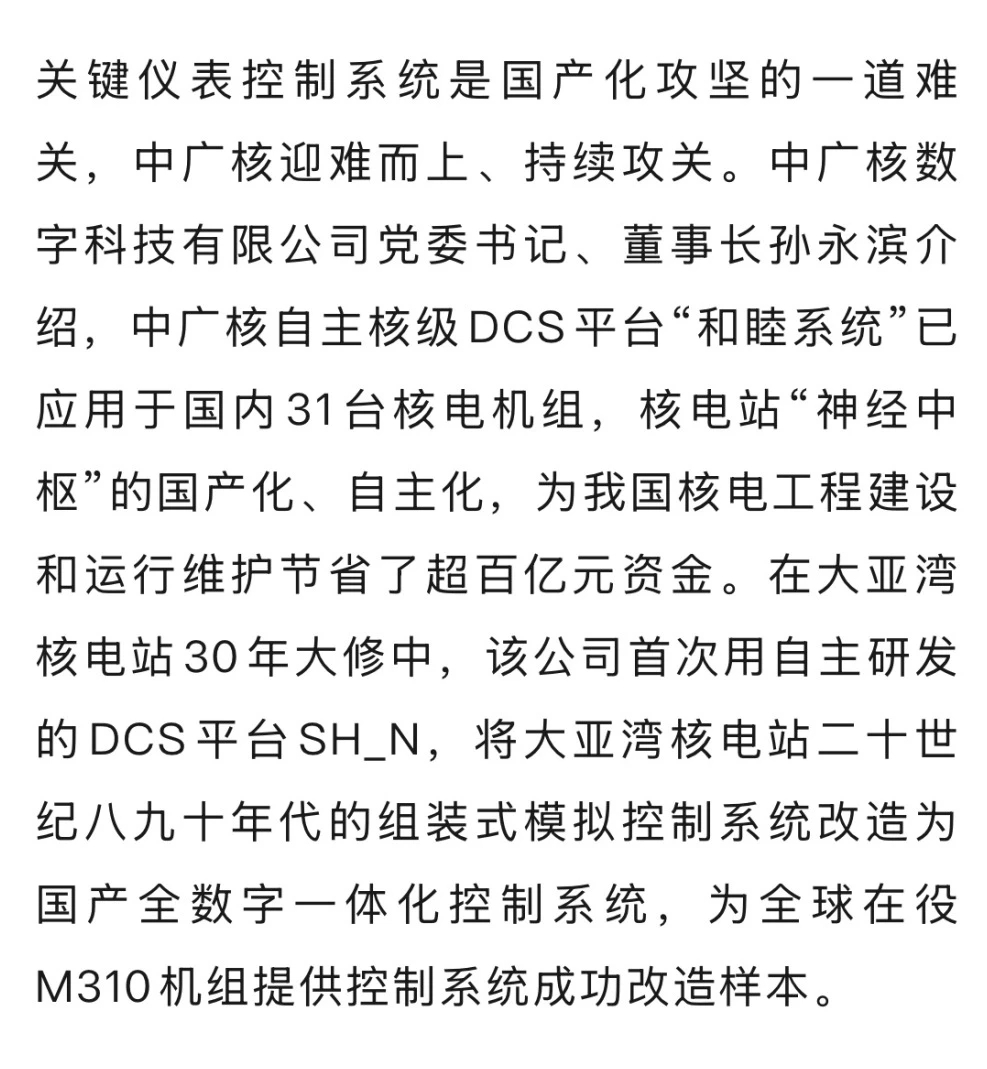 关键仪表控制系统是国产化攻坚的一道难关，中广核迎难而上、持续攻关。中广核数字科技有限公司党委书记、董事长孙永滨介绍，中广核自主核级DCS平台“和睦系统”已应用于国内31台核电机组，核电站“神经中枢”的国产化、自主化，为我国核电工程建设和运行维护节省了超百亿元资金。在大亚湾核电站30年大修中，该公司首次用自主研发的DCS平台SH_N，将大亚湾核电站二十世纪八九十年代的组装式模拟控制系统改造为国产全数字一体化控制系统，为全球在役M310机组提供控制系统成功改造样本。